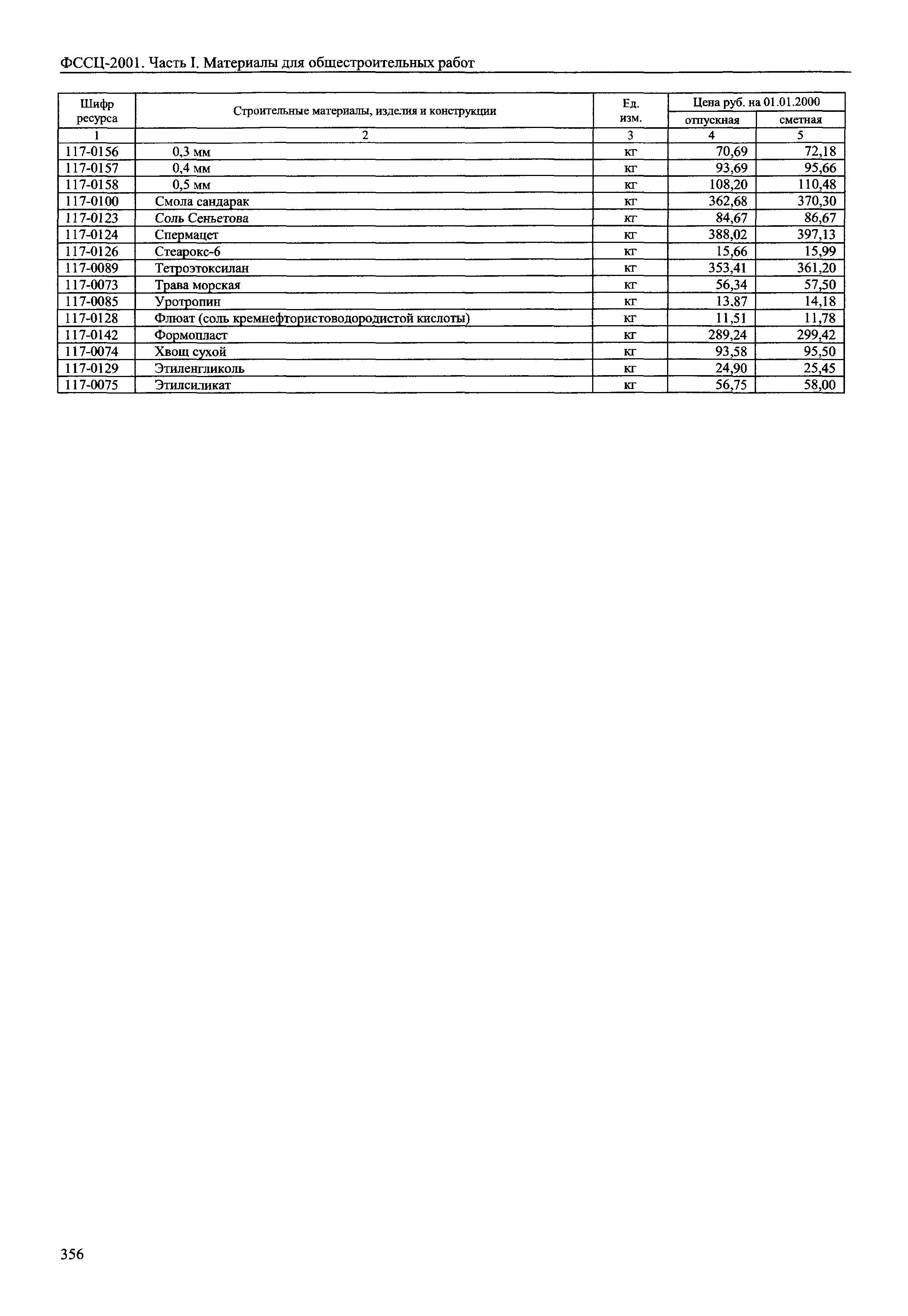 ФССЦ-2001. Часть I. Материалы для общестроительных работ

| Шифр ресурса | Строительные материалы, изделия и конструкции | Ед. изм. | Цена руб. на 01.01.2000 отпускная | Цена руб. на 01.01.2000 сметная |
|---|---|---|---|---|
| 1 | 2 | 3 | 4 | 5 |
| 117-0156 | 0,3 мм | кг | 70,69 | 72,18 |
| 117-0157 | 0,4 мм | кг | 93,69 | 95,66 |
| 117-0158 | 0,5 мм | кг | 108,20 | 110,48 |
| 117-0100 | Смола сандарак | кг | 362,68 | 370,30 |
| 117-0123 | Соль Сеньетова | кг | 84,67 | 86,67 |
| 117-0124 | Спермацет | кг | 388,02 | 397,13 |
| 117-0126 | Стеарокс-6 | кг | 15,66 | 15,99 |
| 117-0089 | Тетроэтоксилан | кг | 353,41 | 361,20 |
| 117-0073 | Трава морская | кг | 56,34 | 57,50 |
| 117-0085 | Уротропин | кг | 13,87 | 14,18 |
| 117-0128 | Флюат (соль кремнефтористоводородистой кислоты) | кг | 11,51 | 11,78 |
| 117-0142 | Формопласт | кг | 289,24 | 299,42 |
| 117-0074 | Хвощ сухой | кг | 93,58 | 95,50 |
| 117-0129 | Этиленгликоль | кг | 24,90 | 25,45 |
| 117-0075 | Этилсиликат | кг | 56,75 | 58,00 |

356